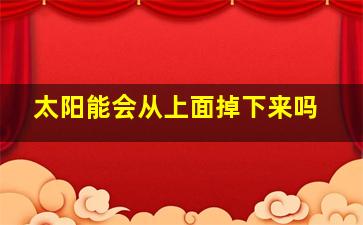 太阳能会从上面掉下来吗